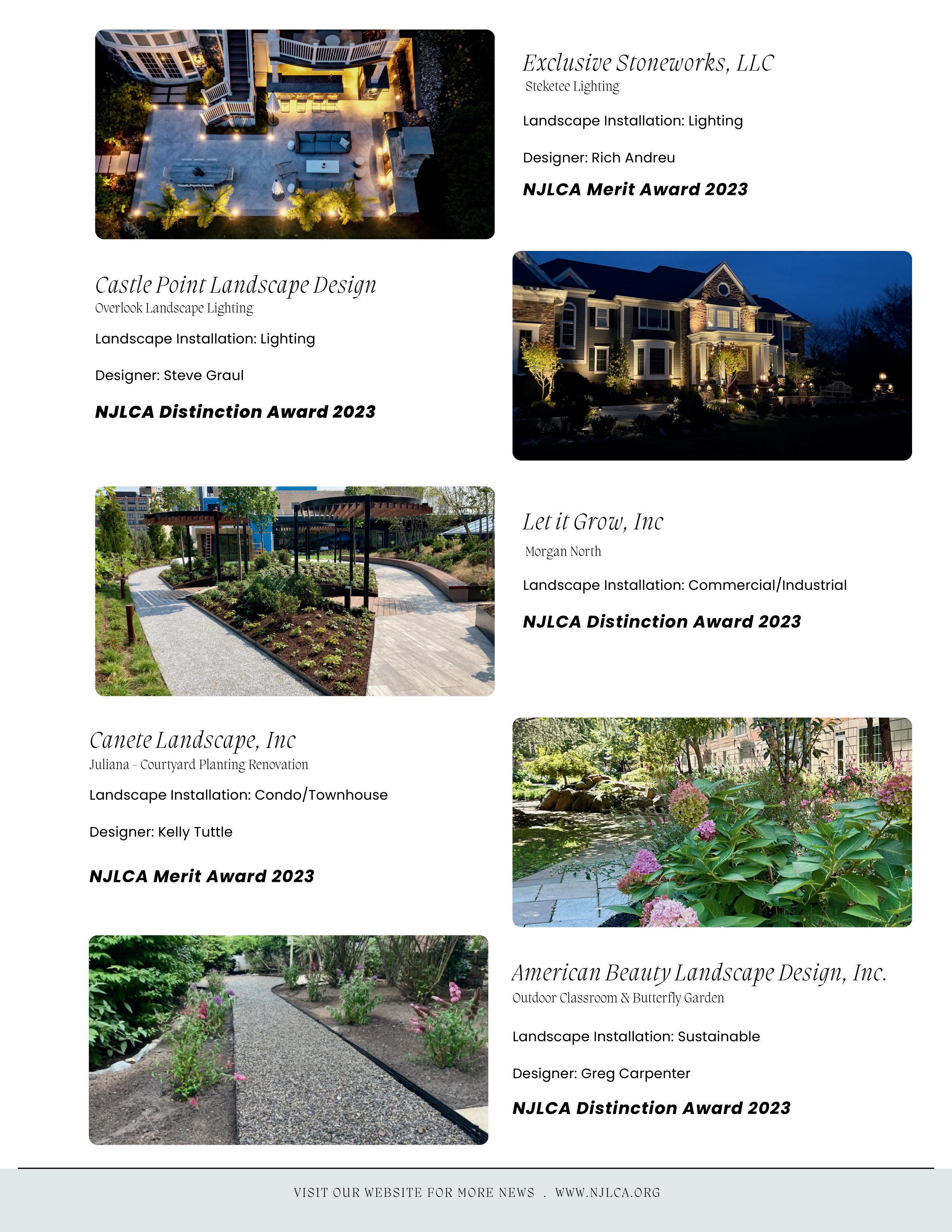 Exclusive Stoneworks, LLC
Steketee Lighting

Landscape Installation: Lighting

Designer: Rich Andreu

NJLCA Merit Award 2023

Castle Point Landscape Design
Overlook Landscape Lighting

Landscape Installation: Lighting

Designer: Steve Graul

NJLCA Distinction Award 2023

Let it Grow, Inc
Morgan North

Landscape Installation: Commercial/Industrial

NJLCA Distinction Award 2023

Canete Landscape, Inc
Juliana - Courtyard Planting Renovation

Landscape Installation: Condo/Townhouse

Designer: Kelly Tuttle

NJLCA Merit Award 2023

American Beauty Landscape Design, Inc.
Outdoor Classroom & Butterfly Garden

Landscape Installation: Sustainable

Designer: Greg Carpenter

NJLCA Distinction Award 2023

VISIT OUR WEBSITE FOR MORE NEWS . WWW.NJLCA.ORG